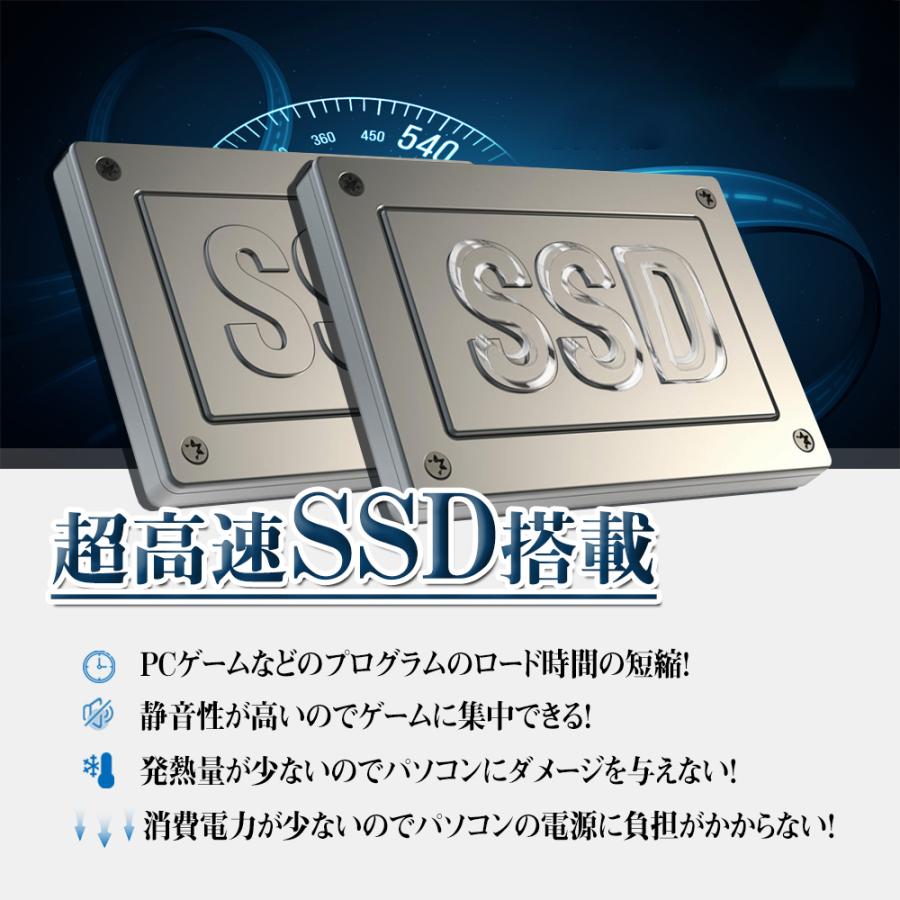 360 450 540

SSD

SSD

超高速SSD搭載

PCゲームなどのプログラムのロード時間の短縮!

静音性が高いのでゲームに集中できる!

発熱量が少ないのでパソコンにダメージを与えない!

消費電力が少ないのでパソコンの電源に負担がかからない!